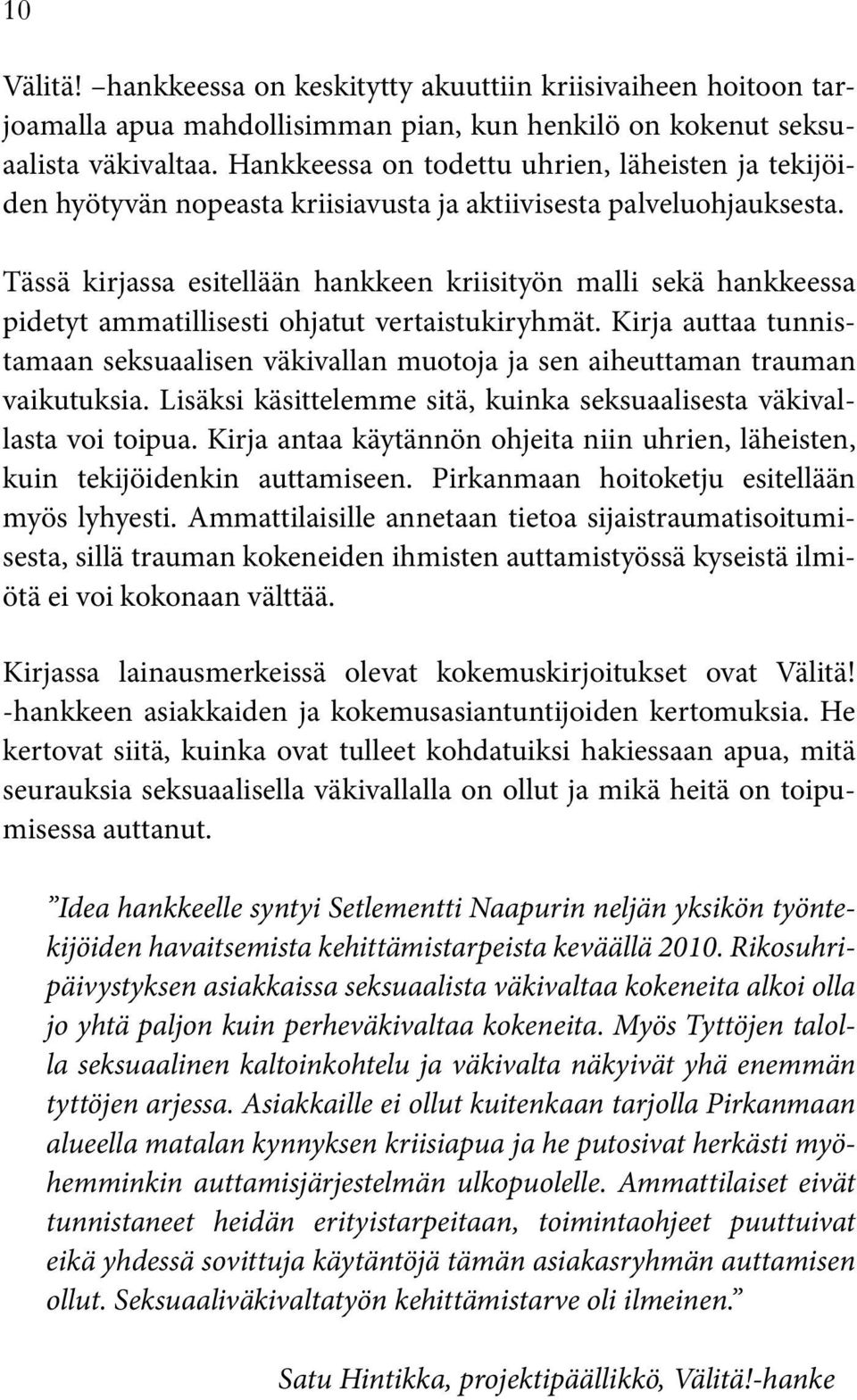 10

Välitä! –hankkeessa on keskitytty akuuttiin kriisivaiheen hoitoon tarjoamalla apua mahdollisimman pian, kun henkilö on kokenut seksuaalista väkivaltaa. Hankkeessa on todettu uhrien, läheisten ja tekijöiden hyötyvän nopeasta kriisiavusta ja aktiivisesta palveluohjauksesta.

Tässä kirjassa esitellään hankkeen kriisityön malli sekä hankkeessa pidetyt ammatillisesti ohjatut vertaistukiryhmät. Kirja auttaa tunnistamaan seksuaalisen väkivallan muotoja ja sen aiheuttaman trauman vaikutuksia. Lisäksi käsittelemme sitä, kuinka seksuaalisesta väkivallasta voi toipua. Kirja antaa käytännön ohjeita niin uhrien, läheisten, kuin tekijöidenkin auttamiseen. Pirkanmaan hoitoketju esitellään myös lyhyesti. Ammattilaisille annetaan tietoa sijaistraumatisoitumisesta, sillä trauman kokeneiden ihmisten auttamistyössä kyseistä ilmiötä ei voi kokonaan välttää.

Kirjassa lainausmerkeissä olevat kokemuskirjoitukset ovat Välitä! -hankkeen asiakkaiden ja kokemusasiantuntijoiden kertomuksia. He kertovat siitä, kuinka ovat tulleet kohdatuiksi hakiessaan apua, mitä seurauksia seksuaalisella väkivallalla on ollut ja mikä heitä on toipumisessa auttanut.

”Idea hankkeelle syntyi Setlementti Naapurin neljän yksikön työntekijöiden havaitsemista kehittämistarpeista keväällä 2010. Rikosuhripäivystyksen asiakkaissa seksuaalista väkivaltaa kokeneita alkoi olla jo yhtä paljon kuin perheväkivaltaa kokeneita. Myös Tyttöjen talolla seksuaalinen kaltoinkohtelu ja väkivalta näkyivät yhä enemmän tyttöjen arjessa. Asiakkaille ei ollut kuitenkaan tarjolla Pirkanmaan alueella matalan kynnyksen kriisiapua ja he putosivat herkästi myöhemminkin auttamisjärjestelmän ulkopuolelle. Ammattilaiset eivät tunnistaneet heidän erityistarpeitaan, toimintaohjeet puuttuivat eikä yhdessä sovittuja käytäntöjä tämän asiakasryhmän auttamisen ollut. Seksuaaliväkivaltatyön kehittämistarve oli ilmeinen.”

Satu Hintikka, projektipäällikkö, Välitä!-hanke